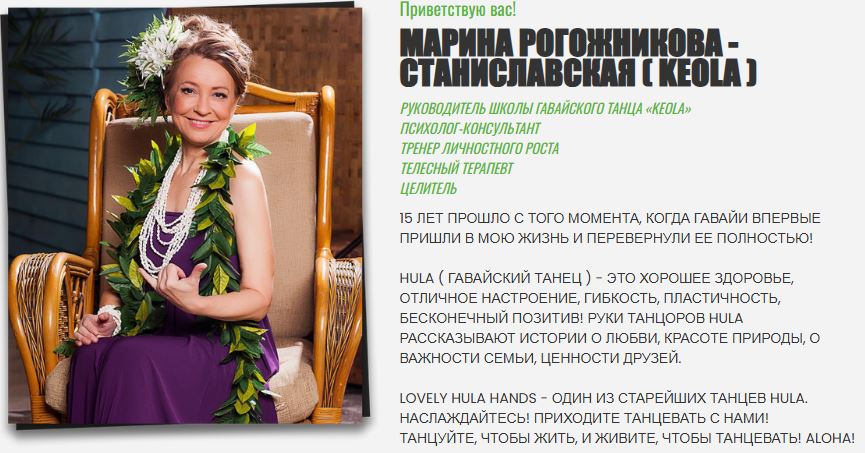 Приветствую вас!

МАРИНА РОГОЖНИКОВА - СТАНИСЛАВСКАЯ ( KEOLA )

РУКОВОДИТЕЛЬ ШКОЛЫ ГАВАЙСКОГО ТАНЦА «KEOLA»
ПСИХОЛОГ-КОНСУЛЬТАНТ
ТРЕНЕР ЛИЧНОСТНОГО РОСТА
ТЕЛЕСНЫЙ ТЕРАПЕВТ
ЦЕЛИТЕЛЬ

15 ЛЕТ ПРОШЛО С ТОГО МОМЕНТА, КОГДА ГАВАЙИ ВПЕРВЫЕ ПРИШЛИ В МОЮ ЖИЗНЬ И ПЕРЕВЕРНУЛИ ЕЕ ПОЛНОСТЬЮ!

HULA ( ГАВАЙСКИЙ ТАНЕЦ ) - ЭТО ХОРОШЕЕ ЗДОРОВЬЕ, ОТЛИЧНОЕ НАСТРОЕНИЕ, ГИБКОСТЬ, ПЛАСТИЧНОСТЬ, БЕСКОНЕЧНЫЙ ПОЗИТИВ! РУКИ ТАНЦОРОВ HULA РАССКАЗЫВАЮТ ИСТОРИИ О ЛЮБВИ, КРАСОТЕ ПРИРОДЫ, О ВАЖНОСТИ СЕМЬИ, ЦЕННОСТИ ДРУЗЕЙ.

LOVELY HULA HANDS - ОДИН ИЗ СТАРЕЙШИХ ТАНЦЕВ HULA. НАСЛАЖДАЙТЕСЬ! ПРИХОДИТЕ ТАНЦЕВАТЬ С НАМИ! ТАНЦУЙТЕ, ЧТОБЫ ЖИТЬ, И ЖИВИТЕ, ЧТОБЫ ТАНЦЕВАТЬ! ALOHA!